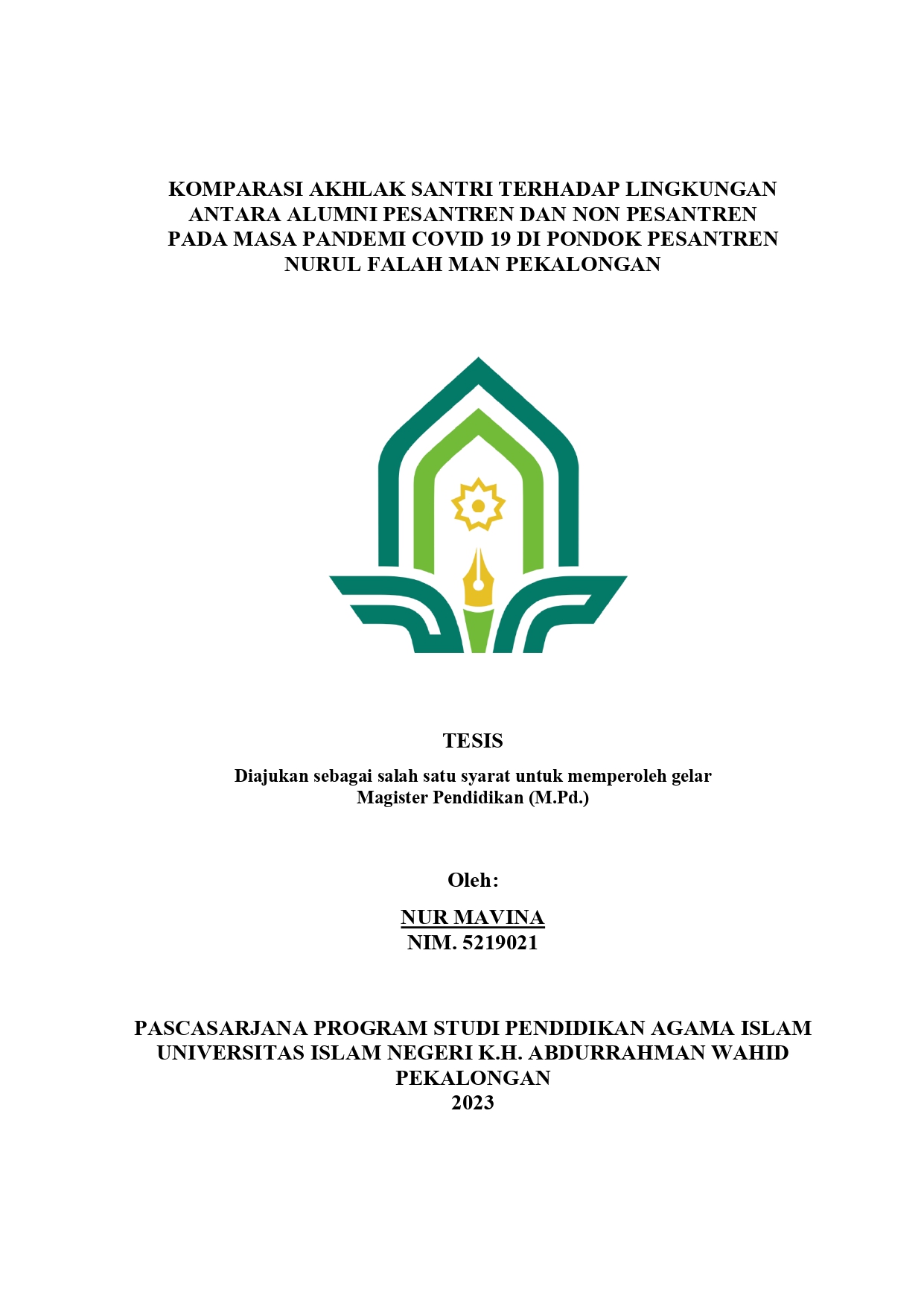 KOMPARASI AKHLAK SANTRI TERHADAP LINGKUNGAN ANTARA ALUMNI PESANTREN DAN NON PESANTREN PADA MASA PANDEMI COVID 19 DI PONDOK PESANTREN NURUL FALAH MAN PEKALONGAN

TESIS

Diajukan sebagai salah satu syarat untuk memperoleh gelar Magister Pendidikan (M.Pd.)

Oleh:

NUR MAVINA
NIM. 5219021

PASCASARJANA PROGRAM STUDI PENDIDIKAN AGAMA ISLAM
UNIVERSITAS ISLAM NEGERI K.H. ABDURRAHMAN WAHID
PEKALONGAN
2023